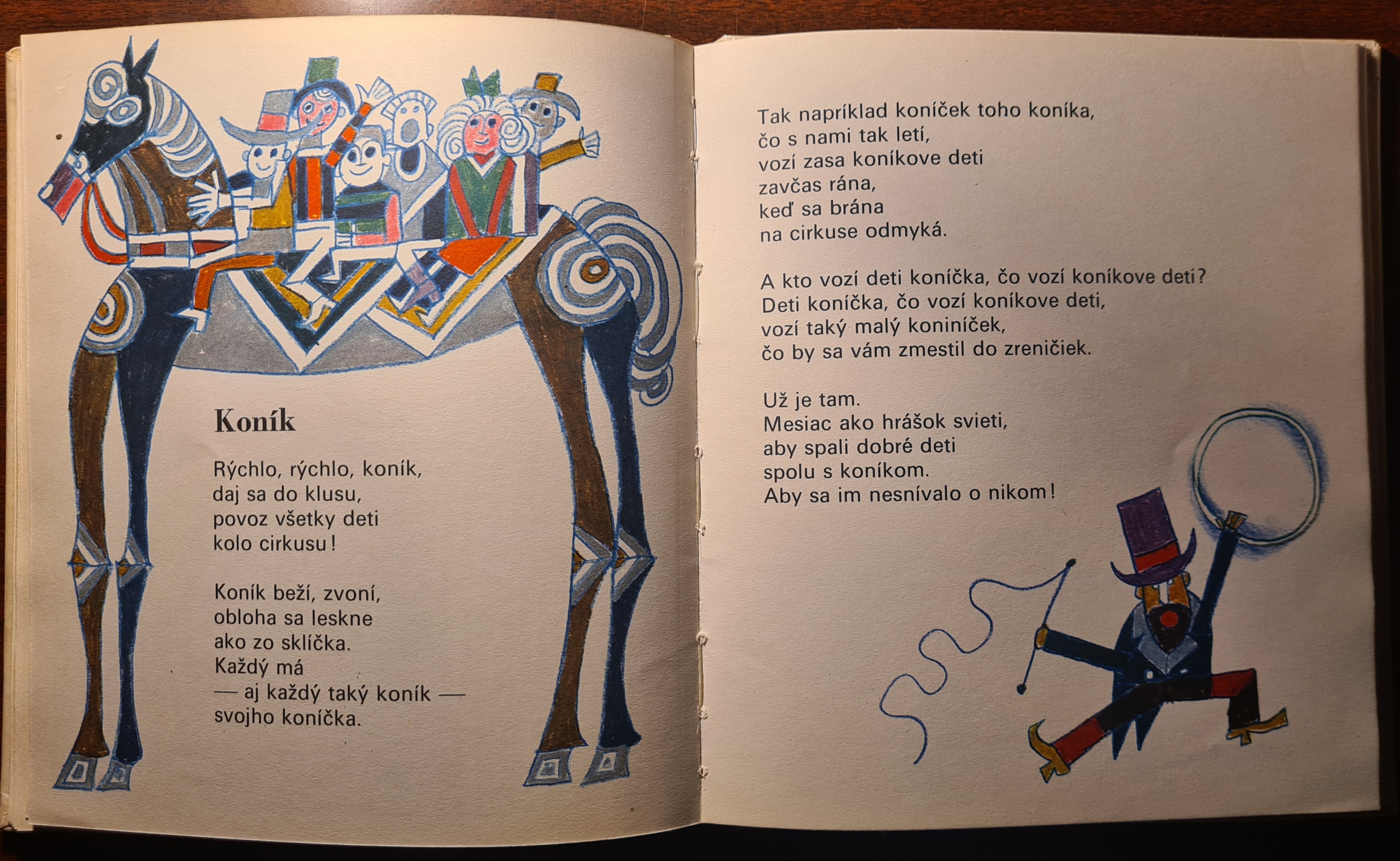 Koník

Rýchlo, rýchlo, koník,
daj sa do klusu,
povoz všetky deti
kolo cirkusu!

Koník beží, zvoní,
obloha sa leskne
ako zo sklíčka.
Každý má
— aj každý taký koník —
svojho koníčka.

Tak napríklad koníček toho koníka,
čo s nami tak letí,
vozí zasa koníkove deti
zavčas rána,
keď sa brána
na cirkuse odmyká.

A kto vozí deti koníčka, čo vozí koníkove deti?
Deti koníčka, čo vozí koníkove deti,
vozí taký malý koniníček,
čo by sa vám zmestil do zreničiek.

Už je tam.
Mesiac ako hrášok svieti,
aby spali dobré deti
spolu s koníkom.
Aby sa im nesnívalo o nikom!